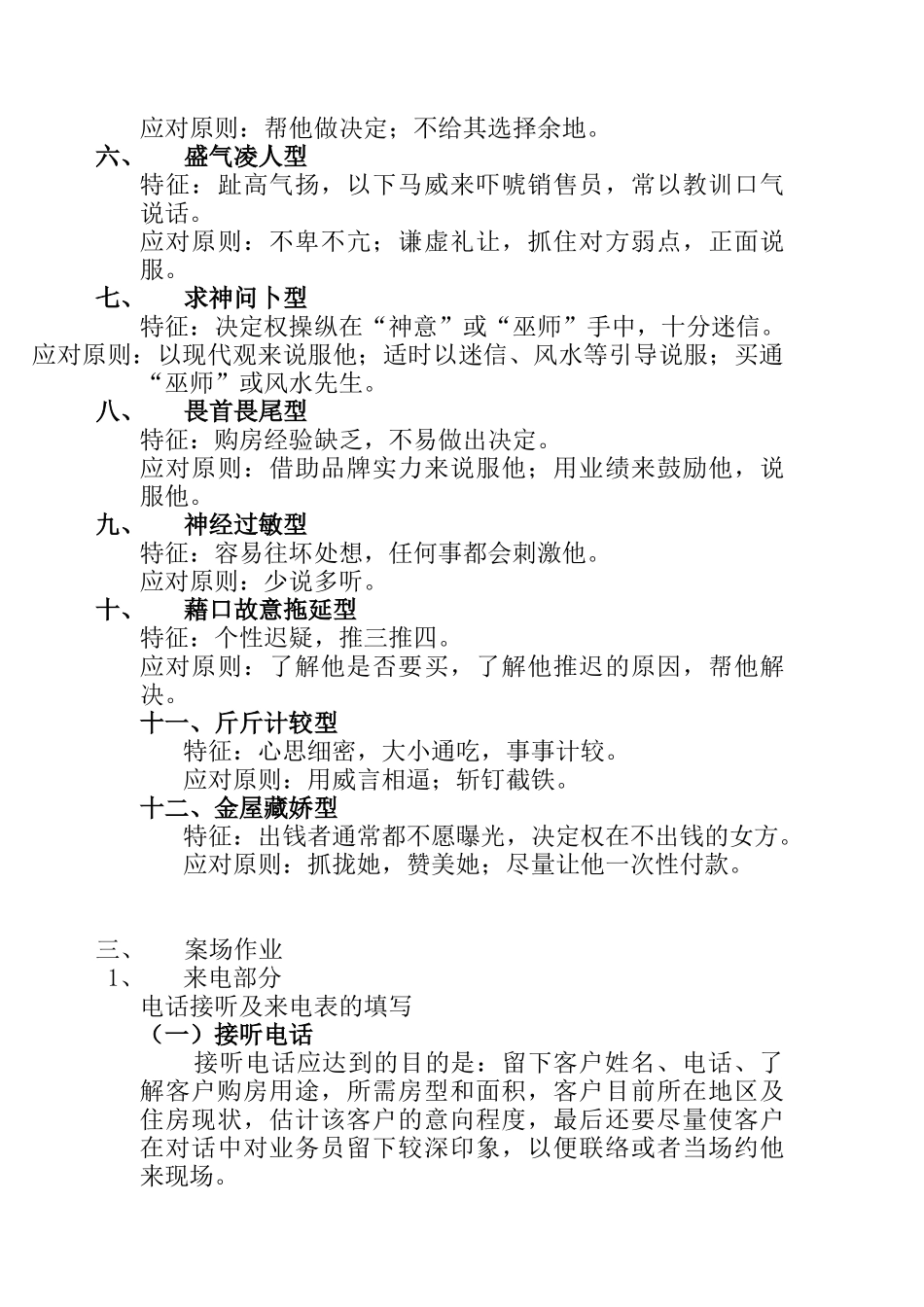 应对原则：帮他做决定；不给其选择余地。

六、 盛气凌人型

特征：趾高气扬，以下马威来吓唬销售员，常以教训口气说话。

应对原则：不卑不亢；谦虚礼让，抓住对方弱点，正面说服。

七、 求神问卜型

特征：决定权操纵在“神意”或“巫师”手中，十分迷信。

应对原则：以现代观来说服他；适时以迷信、风水等引导说服；买通“巫师”或风水先生。

八、 畏首畏尾型

特征：购房经验缺乏，不易做出决定。

应对原则：借助品牌实力来说服他；用业绩来鼓励他，说服他。

九、 神经过敏型

特征：容易往坏处想，任何事都会刺激他。

应对原则：少说多听。

十、 藉口故意拖延型

特征：个性迟疑，推三推四。

应对原则：了解他是否要买，了解他推迟的原因，帮他解决。

十一、斤斤计较型

特征：心思细密，大小通吃，事事计较。

应对原则：用威言相逼；斩钉截铁。

十二、金屋藏娇型

特征：出钱者通常都不愿曝光，决定权在不出钱的女方。

应对原则：抓拢她，赞美她；尽量让他一次性付款。

三、 案场作业

1、 来电部分

电话接听及来电表的填写

（一）接听电话

接听电话应达到的目的是：留下客户姓名、电话、了解客户购房用途，所需房型和面积，客户目前所在地区及住房现状，估计该客户的意向程度，最后还要尽量使客户在对话中对业务员留下较深印象，以便联络或者当场约他来现场。